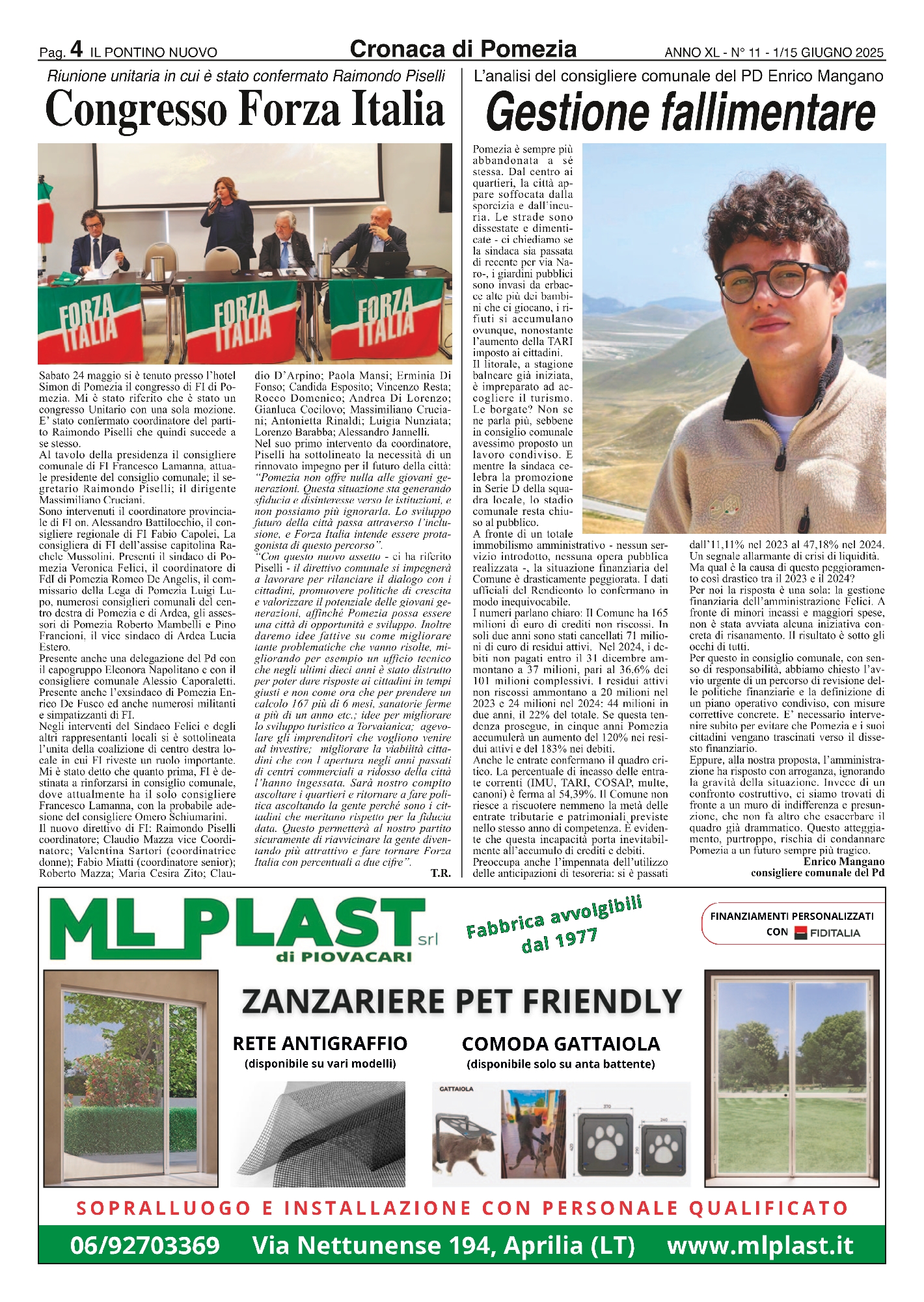 Pag. 4 IL PONTINO NUOVO

Cronaca di Pomezia

ANNO XL - N° 11 - 1/15 GIUGNO 2025

Riunione unitaria in cui è stato confermato Raimondo Piselli

Congresso Forza Italia

FORZA ITALIA FORZA ITALIA FORZA ITALIA

Sabato 24 maggio si è tenuto presso l'hotel Simon di Pomezia il congresso di FI di Pomezia. Mi è stato riferito che è stato un congresso Unitario con una sola mozione. E' stato confermato coordinatore del partito Raimondo Piselli che quindi succede a se stesso.
Al tavolo della presidenza il consigliere comunale di FI Francesco Lamanna, attuale presidente del consiglio comunale; il segretario Raimondo Piselli; il dirigente Massimiliano Cruciani.
Sono intervenuti il coordinatore provinciale di FI on. Alessandro Battilocchio, il consigliere regionale di FI Fabio Capolei. La consigliera di FI dell'assise capitolina Rachele Mussolini. Presenti il sindaco di Pomezia Veronica Felici, il coordinatore di FdI di Pomezia Romeo De Angelis, il commissario della Lega di Pomezia Luigi Lupo, numerosi consiglieri comunali del centro destra di Pomezia e di Ardea, gli assessori di Pomezia Roberto Mambelli e Pino Francioni, il vice sindaco di Ardea Lucia Estero.
Presente anche una delegazione del Pd con il capogruppo Eleonora Napolitano e con il consigliere comunale Alessio Caporaletti. Presente anche l'exsindaco di Pomezia Enrico De Fusco ed anche numerosi militanti e simpatizzanti di FI.
Negli interventi del Sindaco Felici e degli altri rappresentanti locali si è sottolineata l'unita della coalizione di centro destra locale in cui FI riveste un ruolo importante.
Mi è stato detto che quanto prima, FI è destinata a rinforzarsi in consiglio comunale, dove attualmente ha il solo consigliere Francesco Lamanna, con la probabile adesione del consigliere Omero Schiumarini.
Il nuovo direttivo di FI: Raimondo Piselli coordinatore; Claudio Mazza vice Coordinatore; Valentina Sartori (coordinatrice donne); Fabio Miatti (coordinatore senior); Roberto Mazza; Maria Cesira Zito; Claudio D'Arpino; Paola Mansi; Erminia Di Fonso; Candida Esposito; Vincenzo Resta; Rocco Domenico; Andrea Di Lorenzo; Gianluca Cocilovo; Massimiliano Cruciani; Antonietta Rinaldi; Luigia Nunziata; Lorenzo Barabba; Alessandro Jannelli.
Nel suo primo intervento da coordinatore, Piselli ha sottolineato la necessità di un rinnovato impegno per il futuro della città: "Pomezia non offre nulla alle giovani generazioni. Questa situazione sta generando sfiducia e disinteresse verso le istituzioni, e non possiamo più ignorarla. Lo sviluppo futuro della città passa attraverso l'inclusione, e Forza Italia intende essere protagonista di questo percorso".
"Con questo nuovo assetto - ci ha riferito Piselli - il direttivo comunale si impegnerà a lavorare per rilanciare il dialogo con i cittadini, promuovere politiche di crescita e valorizzare il potenziale delle giovani generazioni, affinché Pomezia possa essere una città di opportunità e sviluppo. Inoltre daremo idee fattive su come migliorare tante problematiche che vanno risolte, migliorando per esempio un ufficio tecnico che negli ultimi dieci anni è stato distrutto per poter dare risposte ai cittadini in tempi giusti e non come ora che per prendere un calcolo 167 più di 6 mesi, sanatorie ferme a più di un anno etc.; idee per migliorare lo sviluppo turistico a Torvaianica; agevolare gli imprenditori che vogliono venire ad investire; migliorare la viabilità cittadini che con l apertura negli anni passati di centri commerciali a ridosso della città l'hanno ingessata. Sarà nostro compito ascoltare i quartieri e ritornare a fare politica ascoltando la gente perché sono i cittadini che meritano rispetto per la fiducia data. Questo permetterà al nostro partito sicuramente di riavvicinare la gente diventando più attrattivo e fare tornare Forza Italia con percentuali a due cifre".
T.R.

L'analisi del consigliere comunale del PD Enrico Mangano

Gestione fallimentare

Pomezia è sempre più abbandonata a sé stessa. Dal centro ai quartieri, la città appare soffocata dalla sporcizia e dall'incuria. Le strade sono dissestate e dimenticate - ci chiediamo se la sindaca sia passata di recente per via Naro-, i giardini pubblici sono invasi da erbacce alte più dei bambini che ci giocano, i rifiuti si accumulano ovunque, nonostante l'aumento della TARI imposto ai cittadini.
Il litorale, a stagione balneare già iniziata, è impreparato ad accogliere il turismo. Le borgate? Non se ne parla più, sebbene in consiglio comunale avessimo proposto un lavoro condiviso. E mentre la sindaca celebra la promozione in Serie D della squadra locale, lo stadio comunale resta chiuso al pubblico.
A fronte di un totale immobilismo amministrativo - nessun servizio introdotto, nessuna opera pubblica realizzata -, la situazione finanziaria del Comune è drasticamente peggiorata. I dati ufficiali del Rendiconto lo confermano in modo inequivocabile.
I numeri parlano chiaro: Il Comune ha 165 milioni di euro di crediti non riscossi. In soli due anni sono stati cancellati 71 milioni di euro di residui attivi. Nel 2024, i debiti non pagati entro il 31 dicembre ammontano a 37 milioni, pari al 36,6% dei 101 milioni complessivi. I residui attivi non riscossi ammontano a 20 milioni nel 2023 e 24 milioni nel 2024: 44 milioni in due anni, il 22% del totale. Se questa tendenza prosegue, in cinque anni Pomezia accumulerà un aumento del 120% nei residui attivi e del 183% nei debiti.
Anche le entrate confermano il quadro critico. La percentuale di incasso delle entrate correnti (IMU, TARI, COSAP, multe, canoni) è ferma al 54,39%. Il Comune non riesce a riscuotere nemmeno la metà delle entrate tributarie e patrimoniali previste nello stesso anno di competenza. È evidente che questa incapacità porta inevitabilmente all'accumulo di crediti e debiti.
Preoccupa anche l'impennata dell'utilizzo delle anticipazioni di tesoreria: si è passati dall'11,11% nel 2023 al 47,18% nel 2024. Un segnale allarmante di crisi di liquidità.
Ma qual è la causa di questo peggioramento così drastico tra il 2023 e il 2024?
Per noi la risposta è una sola: la gestione finanziaria dell'amministrazione Felici. A fronte di minori incassi e maggiori spese, non è stata avviata alcuna iniziativa concreta di risanamento. Il risultato è sotto gli occhi di tutti.
Per questo in consiglio comunale, con senso di responsabilità, abbiamo chiesto l'avvio urgente di un percorso di revisione delle politiche finanziarie e la definizione di un piano operativo condiviso, con misure correttive concrete. E' necessario intervenire subito per evitare che Pomezia e i suoi cittadini vengano trascinati verso il dissesto finanziario.
Eppure, alla nostra proposta, l'amministrazione ha risposto con arroganza, ignorando la gravità della situazione. Invece di un confronto costruttivo, ci siamo trovati di fronte a un muro di indifferenza e presunzione, che non fa altro che esacerbare il quadro già drammatico. Questo atteggiamento, purtroppo, rischia di condannare Pomezia a un futuro sempre più tragico.
Enrico Mangano
consigliere comunale del Pd

ML PLAST srl di PIOVACARI

Fabbrica avvolgibili dal 1977

FINANZIAMENTI PERSONALIZZATI CON FIDITALIA

ZANZARIERE PET FRIENDLY

RETE ANTIGRAFFIO
(disponibile su vari modelli)

COMODA GATTAIOLA
(disponibile solo su anta battente)

GATTAIOLA

SOPRALLUOGO E INSTALLAZIONE CON PERSONALE QUALIFICATO

06/92703369 Via Nettunense 194, Aprilia (LT) www.mlplast.it